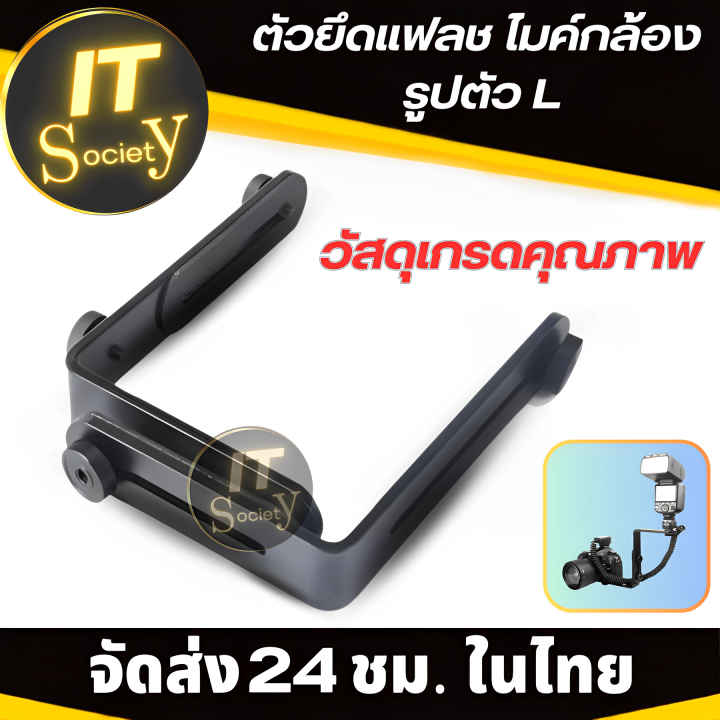 IT Society

ตัวยึดแฟลช ไมค์กล้อง
รูปตัว L

วัสดุเกรดคุณภาพ

IT Society

จัดส่ง 24 ชม. ในไทย